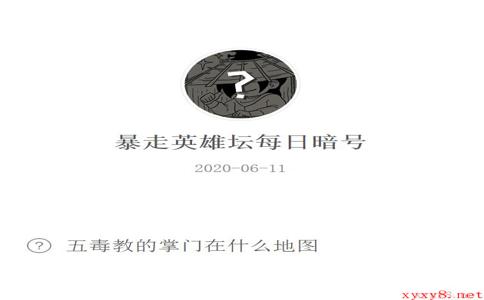 ?

暴走英雄坛每日暗号

2020-06-11

? 五毒教的掌门在什么地图

xyxy8.net